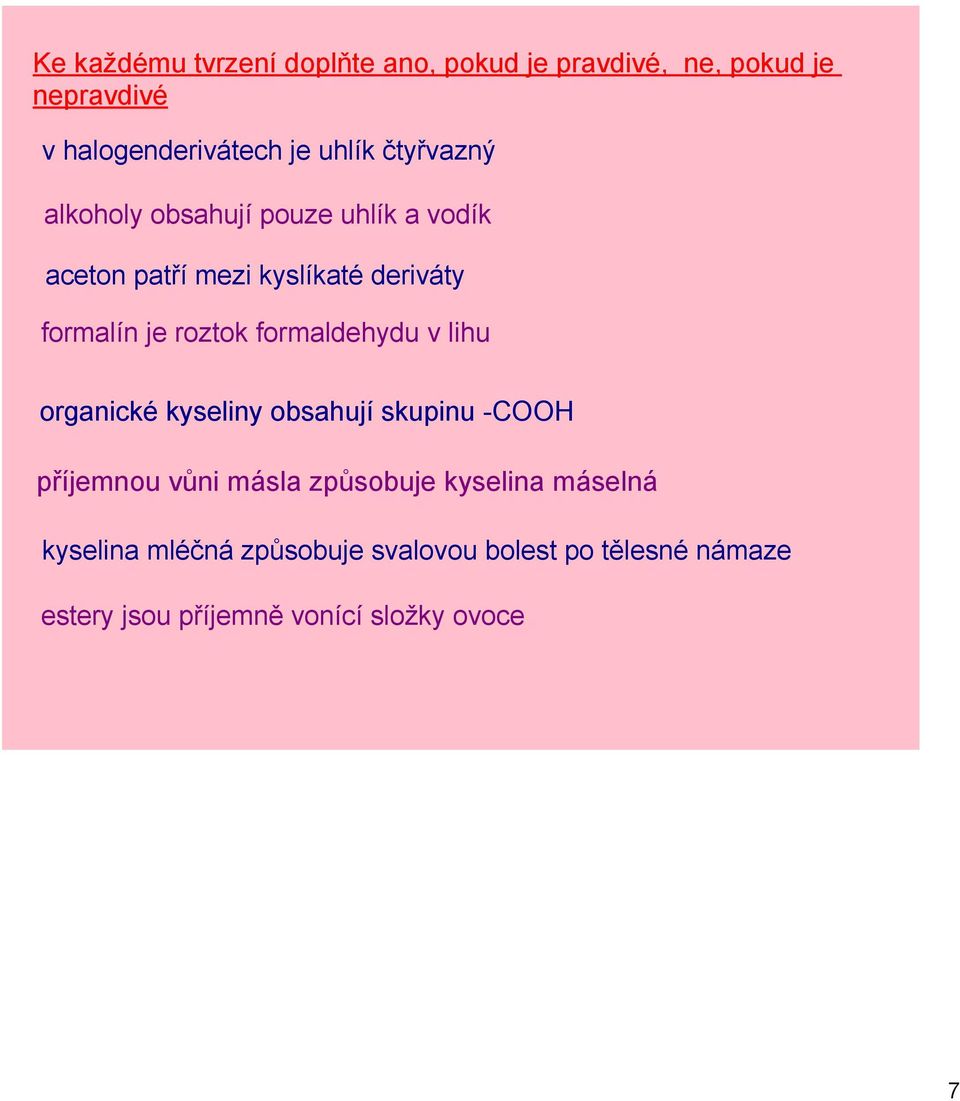 Ke každému tvrzení doplňte ano, pokud je pravdivé, ne, pokud je nepravdivé

v halogenderivátech je uhlík čtyřvazný

alkoholy obsahují pouze uhlík a vodík

aceton patří mezi kyslíkaté deriváty

formalín je roztok formaldehydu v lihu

organické kyseliny obsahují skupinu -COOH

příjemnou vůni másla způsobuje kyselina máselná

kyselina mléčná způsobuje svalovou bolest po tělesné námaze

estery jsou příjemně vonící složky ovoce

7